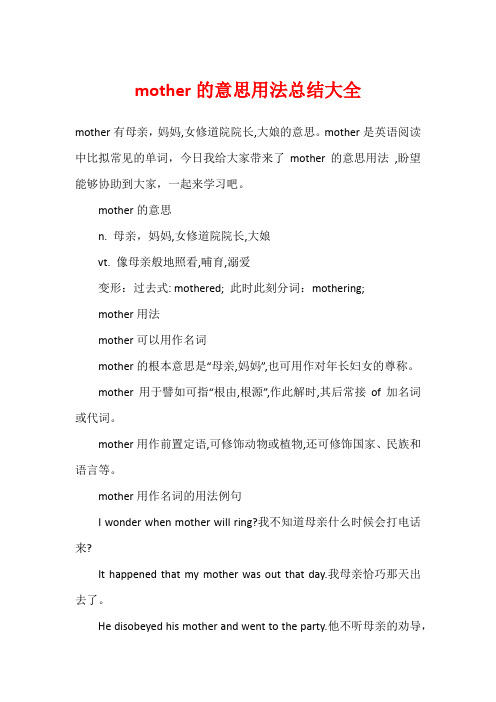 mother 的意思用法总结大全

mother 有母亲，妈妈,女修道院院长,大娘的意思。mother 是英语阅读中比拟常见的单词，今日我给大家带来了 mother 的意思用法 ,盼望能够协助到大家，一起来学习吧。

mother 的意思

n. 母亲，妈妈,女修道院院长,大娘

vt. 像母亲般地照看,哺育,溺爱

变形：过去式: mothered; 此时此刻分词：mothering;

mother 用法

mother 可以用作名词

mother 的根本意思是“母亲,妈妈”,也可用作对年长妇女的尊称。

mother 用于譬如可指“根由,根源”,作此解时,其后常接 of 加名词或代词。

mother 用作前置定语,可修饰动物或植物,还可修饰国家、民族和语言等。

mother 用作名词的用法例句

I wonder when mother will ring?我不知道母亲什么时候会打电话来?

It happened that my mother was out that day.我母亲恰巧那天出去了。

He disobeyed his mother and went to the party.他不听母亲的劝导，